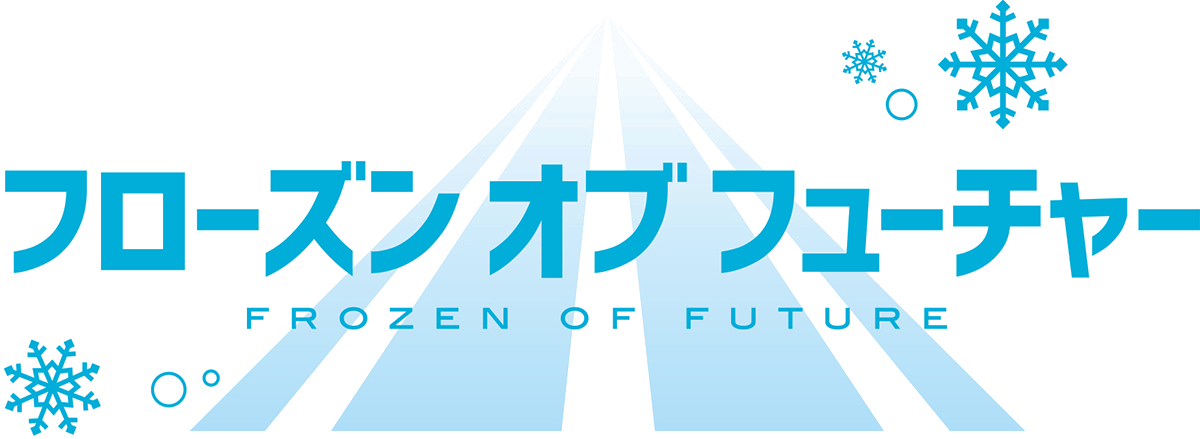 フローズン オブ フューチャー

FROZEN OF FUTURE